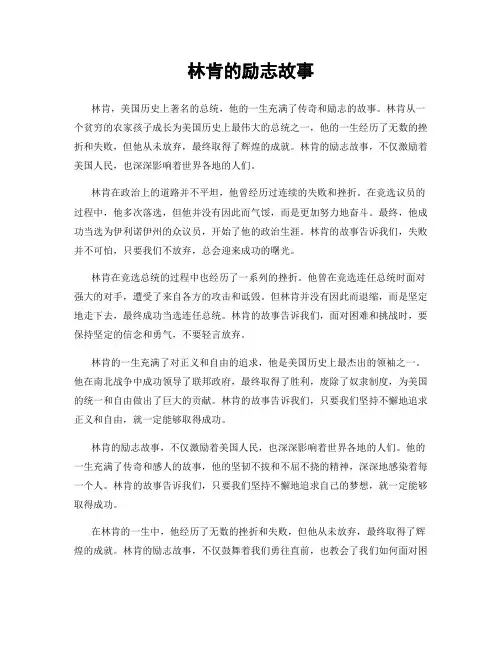 林肯的励志故事

林肯，美国历史上著名的总统，他的一生充满了传奇和励志的故事。林肯从一个贫穷的农家孩子成长为美国历史上最伟大的总统之一，他的一生经历了无数的挫折和失败，但他从未放弃，最终取得了辉煌的成就。林肯的励志故事，不仅激励着美国人民，也深深影响着世界各地的人们。

林肯在政治上的道路并不平坦，他曾经历过连续的失败和挫折。在竞选议员的过程中，他多次落选，但他并没有因此而气馁，而是更加努力地奋斗。最终，他成功当选为伊利诺伊州的众议员，开始了他的政治生涯。林肯的故事告诉我们，失败并不可怕，只要我们不放弃，总会迎来成功的曙光。

林肯在竞选总统的过程中也经历了一系列的挫折。他曾在竞选连任总统时面对强大的对手，遭受了来自各方的攻击和诋毁。但林肯并没有因此而退缩，而是坚定地走下去，最终成功当选连任总统。林肯的故事告诉我们，面对困难和挑战时，要保持坚定的信念和勇气，不要轻言放弃。

林肯的一生充满了对正义和自由的追求，他是美国历史上最杰出的领袖之一。他在南北战争中成功领导了联邦政府，最终取得了胜利，废除了奴隶制度，为美国的统一和自由做出了巨大的贡献。林肯的故事告诉我们，只要我们坚持不懈地追求正义和自由，就一定能够取得成功。

林肯的励志故事，不仅激励着美国人民，也深深影响着世界各地的人们。他的一生充满了传奇和感人的故事，他的坚韧不拔和不屈不挠的精神，深深地感染着每一个人。林肯的故事告诉我们，只要我们坚持不懈地追求自己的梦想，就一定能够取得成功。

在林肯的一生中，他经历了无数的挫折和失败，但他从未放弃，最终取得了辉煌的成就。林肯的励志故事，不仅鼓舞着我们勇往直前，也教会了我们如何面对困